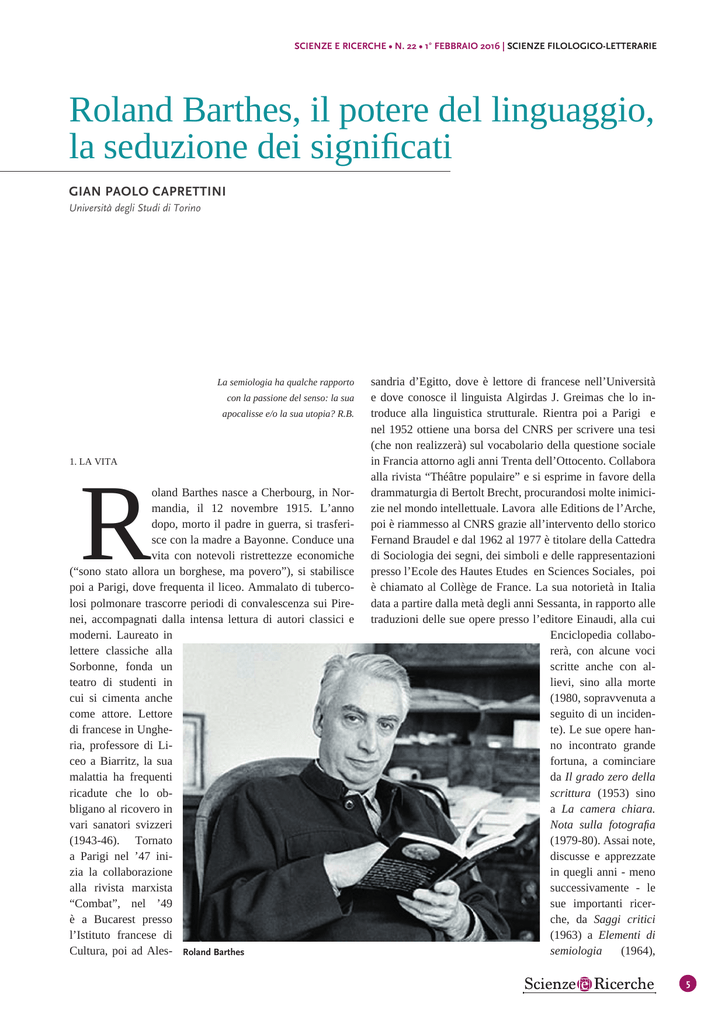 SCIENZE E RICERCHE • N. 22 • 1° FEBBRAIO 2016 | SCIENZE FILOLOGICO-LETTERARIE

Roland Barthes, il potere del linguaggio, la seduzione dei significati

GIAN PAOLO CAPRETTINI
Università degli Studi di Torino

La semiologia ha qualche rapporto con la passione del senso: la sua apocalisse e/o la sua utopia? R.B.

1. LA VITA

Roland Barthes nasce a Cherbourg, in Normandia, il 12 novembre 1915. L'anno dopo, morto il padre in guerra, si trasferisce con la madre a Bayonne. Conduce una vita con notevoli ristrettezze economiche ("sono stato allora un borghese, ma povero"), si stabilisce poi a Parigi, dove frequenta il liceo. Ammalato di tubercolosi polmonare trascorre periodi di convalescenza sui Pirenei, accompagnati dalla intensa lettura di autori classici e moderni. Laureato in lettere classiche alla Sorbonne, fonda un teatro di studenti in cui si cimenta anche come attore. Lettore di francese in Ungheria, professore di Liceo a Biarritz, la sua malattia ha frequenti ricadute che lo obbligano al ricovero in vari sanatori svizzeri (1943-46). Tornato a Parigi nel '47 inizia la collaborazione alla rivista marxista "Combat", nel '49 è a Bucarest presso l'Istituto francese di Cultura, poi ad Alessandria d'Egitto, dove è lettore di francese nell'Università e dove conosce il linguista Algirdas J. Greimas che lo introduce alla linguistica strutturale. Rientra poi a Parigi e nel 1952 ottiene una borsa del CNRS per scrivere una tesi (che non realizzerà) sul vocabolario della questione sociale in Francia attorno agli anni Trenta dell'Ottocento. Collabora alla rivista "Théâtre populaire" e si esprime in favore della drammaturgia di Bertolt Brecht, procurandosi molte inimicizie nel mondo intellettuale. Lavora alle Editions de l'Arche, poi è riammesso al CNRS grazie all'intervento dello storico Fernand Braudel e dal 1962 al 1977 è titolare della Cattedra di Sociologia dei segni, dei simboli e delle rappresentazioni presso l'Ecole des Hautes Etudes en Sciences Sociales, poi è chiamato al Collège de France. La sua notorietà in Italia data a partire dalla metà degli anni Sessanta, in rapporto alle traduzioni delle sue opere presso l'editore Einaudi, alla cui Enciclopedia collaborerà, con alcune voci scritte anche con allievi, sino alla morte (1980, sopravvenuta a seguito di un incidente). Le sue opere hanno incontrato grande fortuna, a cominciare da Il grado zero della scrittura (1953) sino a La camera chiara. Nota sulla fotografia (1979-80). Assai note, discusse e apprezzate in quegli anni - meno successivamente - le sue importanti ricerche, da Saggi critici (1963) a Elementi di semiologia (1964),

Roland Barthes

Scienze e Ricerche

5